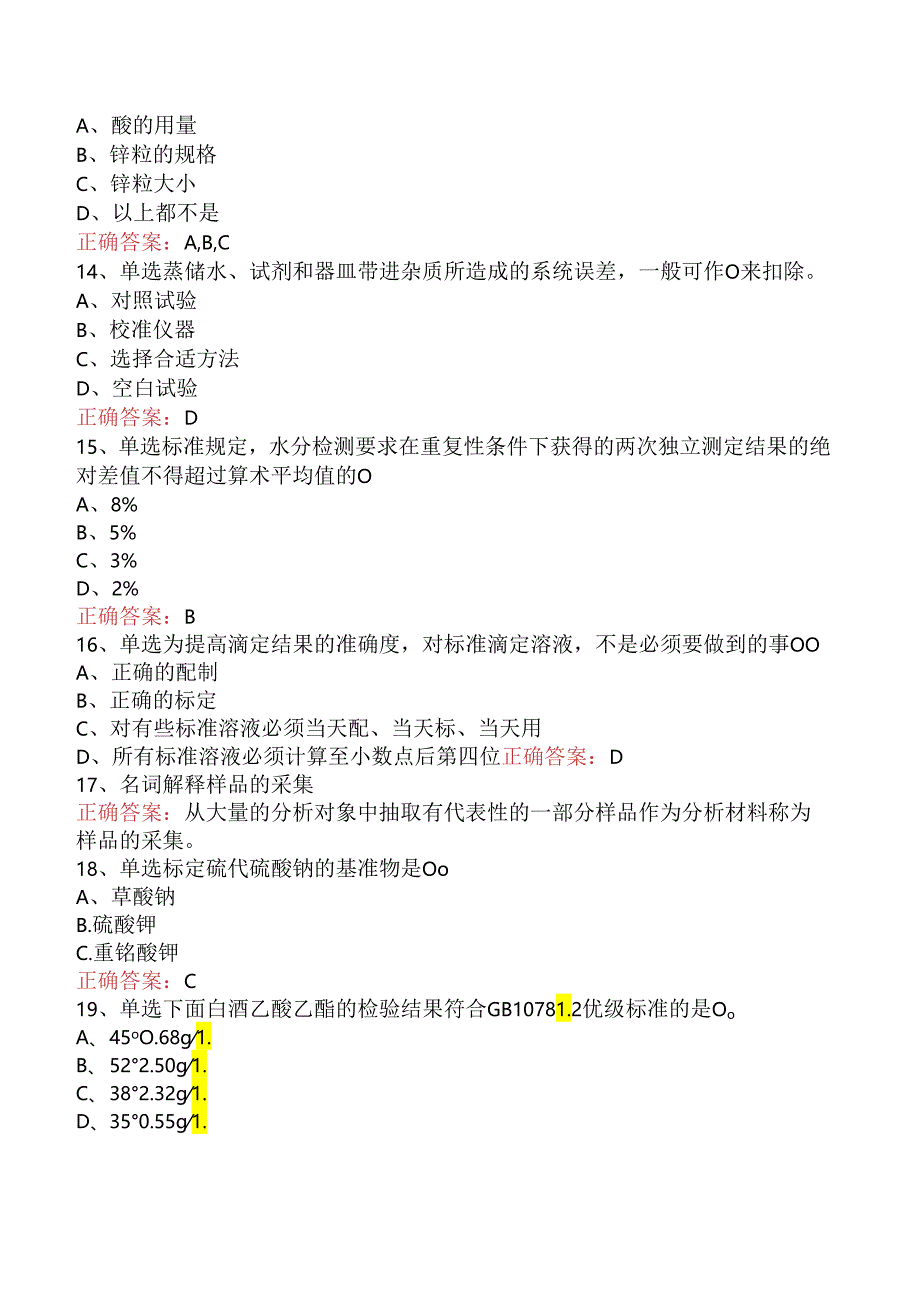 A、酸的用量
B、锌粒的规格
C、锌粒大小
D、以上都不是
正确答案：A,B,C
14、单选蒸储水、试剂和器皿带进杂质所造成的系统误差，一般可作O来扣除。
A、对照试验
B、校准仪器
C、选择合适方法
D、空白试验
正确答案：D
15、单选标准规定，水分检测要求在重复性条件下获得的两次独立测定结果的绝对差值不得超过算术平均值的O
A、8%
B、5%
C、3%
D、2%
正确答案：B
16、单选为提高滴定结果的准确度，对标准滴定溶液，不是必须要做到的事OO
A、正确的配制
B、正确的标定
C、对有些标准溶液必须当天配、当天标、当天用
D、所有标准溶液必须计算至小数点后第四位正确答案：D
17、名词解释样品的采集
正确答案：从大量的分析对象中抽取有代表性的一部分样品作为分析材料称为样品的采集。
18、单选标定硫代硫酸钠的基准物是Oo
A、草酸钠
B.硫酸钾
C.重铭酸钾
正确答案：C
19、单选下面白酒乙酸乙酯的检验结果符合GB10781.2优级标准的是O。
A、45oO.68g/1.
B、52°2.50g/1.
C、38°2.32g/1.
D、35°0.55g/1.